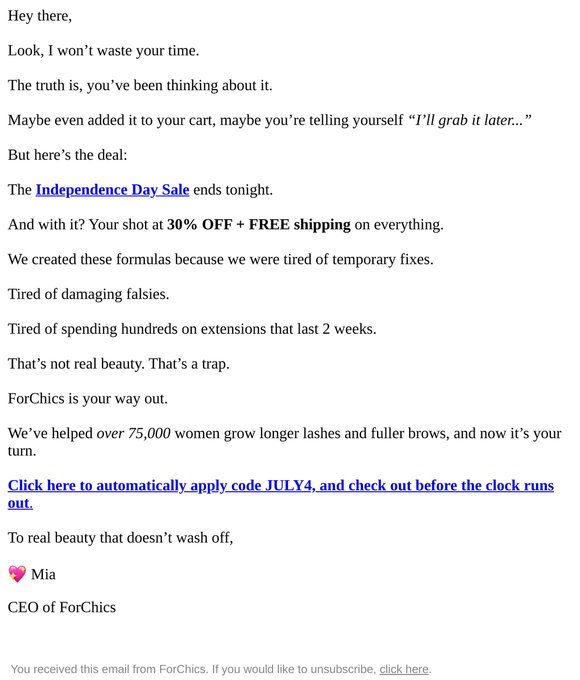 Hey there,

Look, I won’t waste your time.

The truth is, you’ve been thinking about it.

Maybe even added it to your cart, maybe you’re telling yourself “I’ll grab it later...”

But here’s the deal:

The Independence Day Sale ends tonight.

And with it? Your shot at 30% OFF + FREE shipping on everything.

We created these formulas because we were tired of temporary fixes.

Tired of damaging falsies.

Tired of spending hundreds on extensions that last 2 weeks.

That’s not real beauty. That’s a trap.

ForChics is your way out.

We’ve helped over 75,000 women grow longer lashes and fuller brows, and now it’s your turn.

Click here to automatically apply code JULY4, and check out before the clock runs out.

To real beauty that doesn’t wash off,

💖 Mia

CEO of ForChics

You received this email from ForChics. If you would like to unsubscribe, click here.